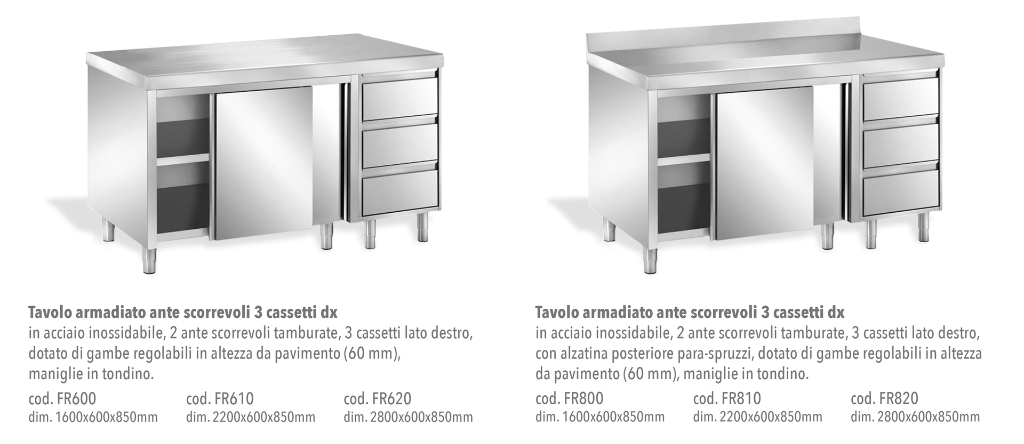 Tavolo armadiato ante scorrevoli 3 cassetti dx
in acciaio inossidabile, 2 ante scorrevoli tamburate, 3 cassetti lato destro, dotato di gambe regolabili in altezza da pavimento (60 mm), maniglie in tondino.

cod. FR600
dim. 1600x600x850mm

cod. FR610
dim. 2200x600x850mm

cod. FR620
dim. 2800x600x850mm

Tavolo armadiato ante scorrevoli 3 cassetti dx
in acciaio inossidabile, 2 ante scorrevoli tamburate, 3 cassetti lato destro, con alzatina posteriore para-spruzzi, dotato di gambe regolabili in altezza da pavimento (60 mm), maniglie in tondino.

cod. FR800
dim. 1600x600x850mm

cod. FR810
dim. 2200x600x850mm

cod. FR820
dim. 2800x600x850mm